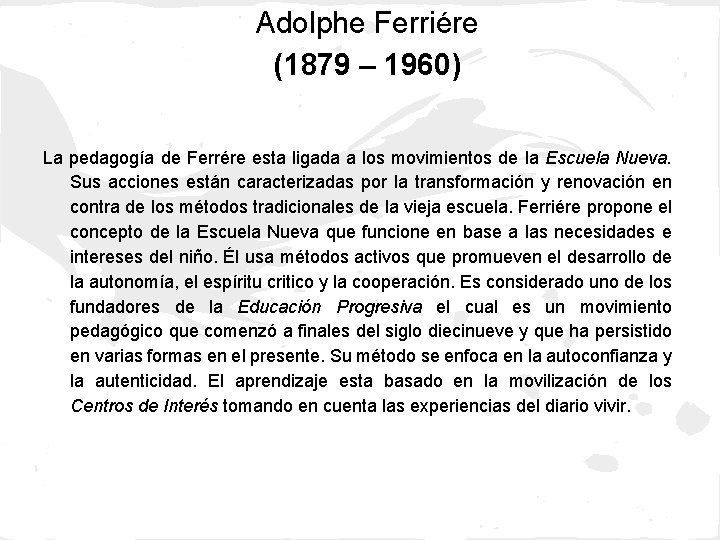 Adolphe Ferriére
(1879 – 1960)

La pedagogía de Ferrére esta ligada a los movimientos de la Escuela Nueva. Sus acciones están caracterizadas por la transformación y renovación en contra de los métodos tradicionales de la vieja escuela. Ferriére propone el concepto de la Escuela Nueva que funcione en base a las necesidades e intereses del niño. Él usa métodos activos que promueven el desarrollo de la autonomía, el espíritu critico y la cooperación. Es considerado uno de los fundadores de la Educación Progresiva el cual es un movimiento pedagógico que comenzó a finales del siglo diecinueve y que ha persistido en varias formas en el presente. Su método se enfoca en la autoconfianza y la autenticidad. El aprendizaje esta basado en la movilización de los Centros de Interés tomando en cuenta las experiencias del diario vivir.